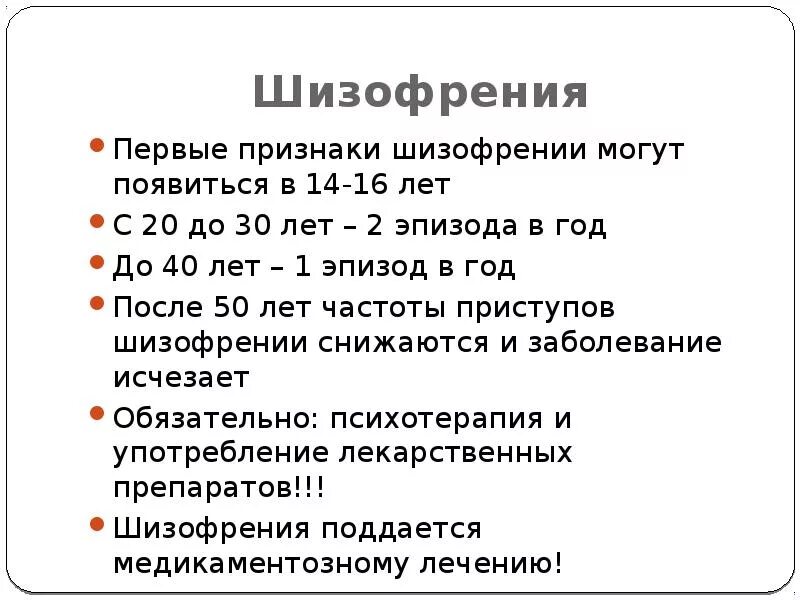 Шизофрения

• Первые признаки шизофрении могут появиться в 14-16 лет
• С 20 до 30 лет – 2 эпизода в год
• До 40 лет – 1 эпизод в год
• После 50 лет частоты приступов шизофрении снижаются и заболевание исчезает
• Обязательно: психотерапия и употребление лекарственных препаратов!!!
• Шизофрения поддается медикаментозному лечению!